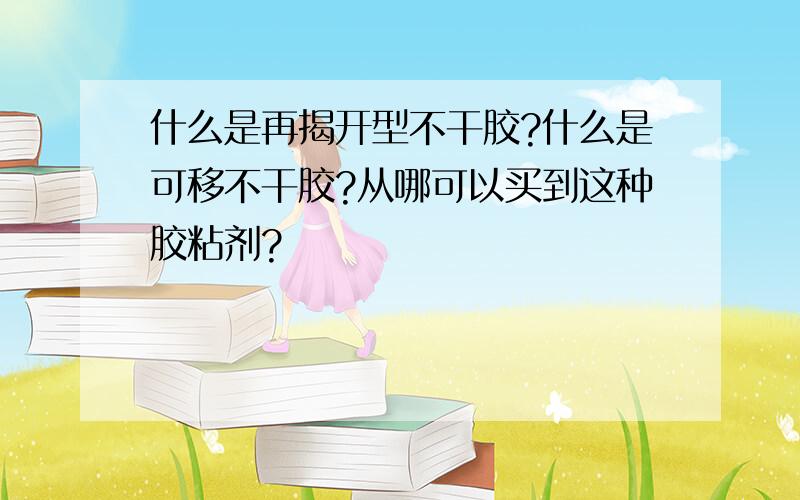 什么是再揭开型不干胶?什么是可移不干胶?从哪可以买到这种胶粘剂?